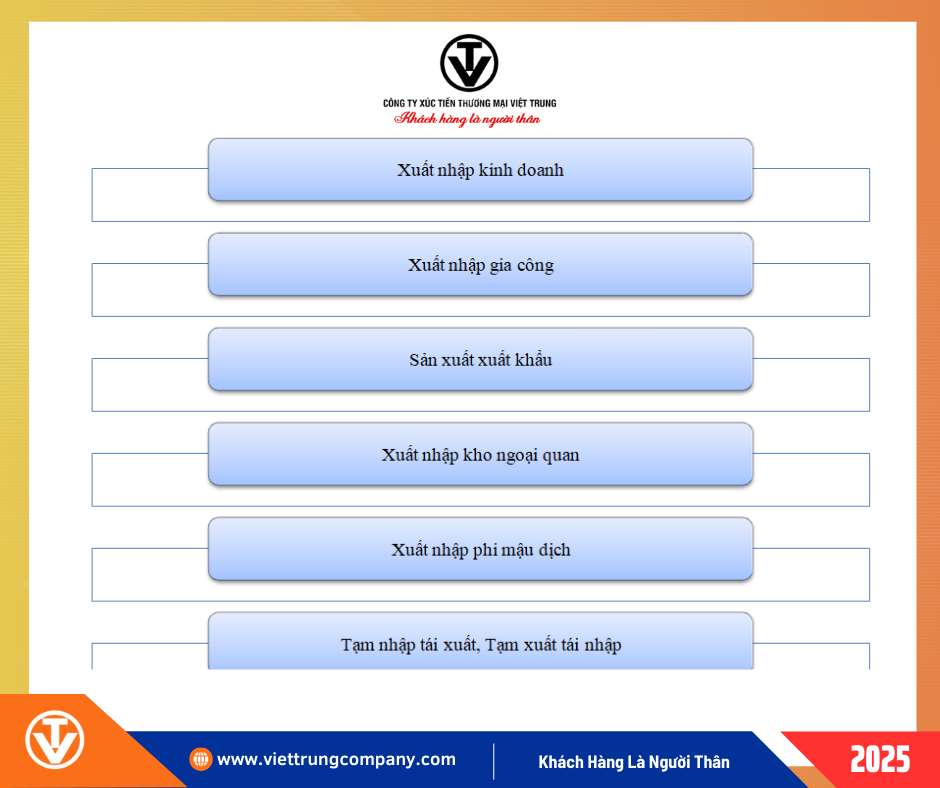 CÔNG TY XÚC TIẾN THƯƠNG MẠI VIỆT TRUNG
Khách hàng là người thân

Xuất nhập kinh doanh

Xuất nhập gia công

Sản xuất xuất khẩu

Xuất nhập kho ngoại quan

Xuất nhập phi mậu dịch

Tạm nhập tái xuất, Tạm xuất tái nhập

www.viettrungcompany.com

Khách Hàng Là Người Thân

2025